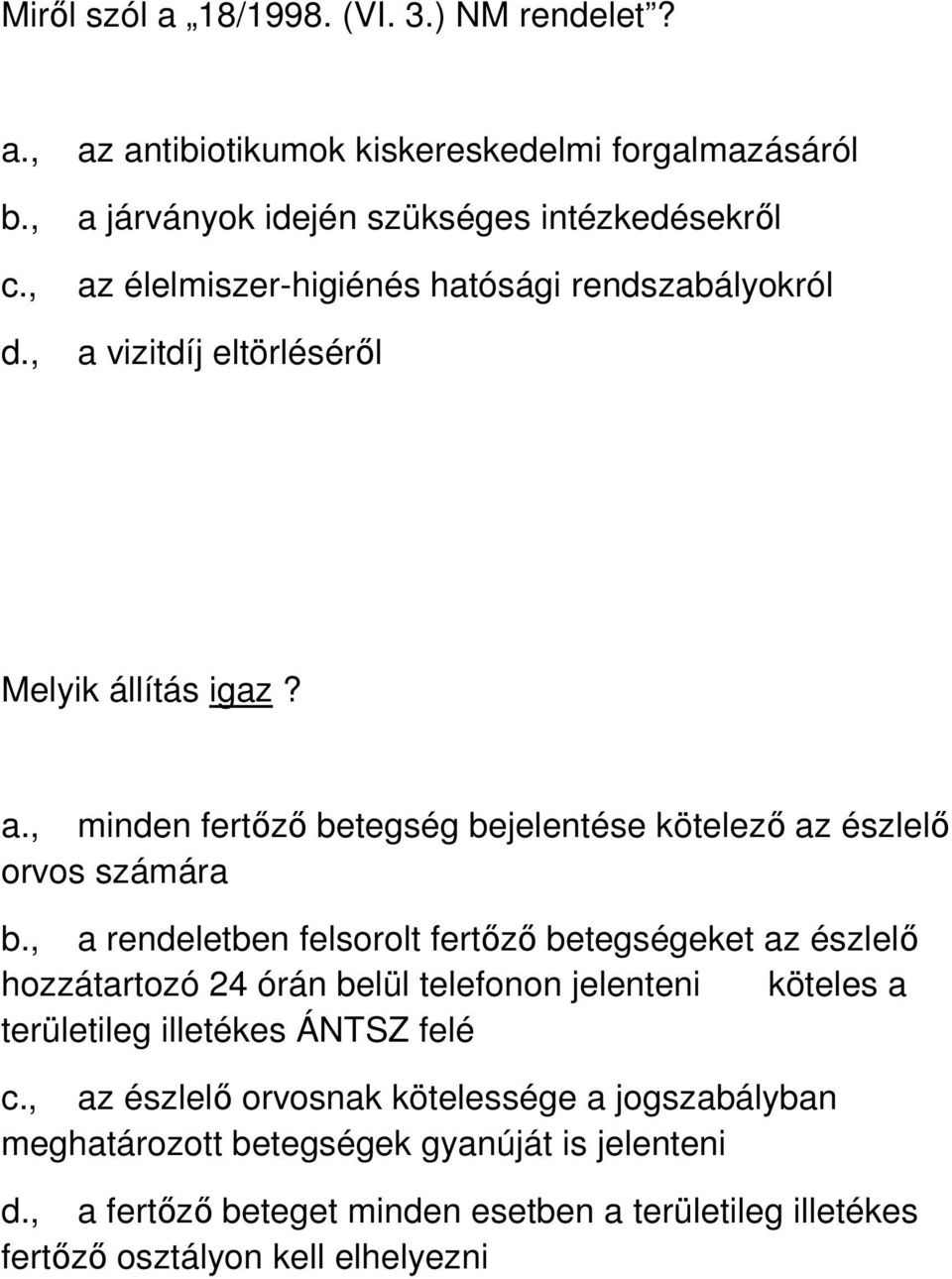 Miről szól a „18/1998. (VI. 3.) NM rendelet”?

a., az antibiotikumok kiskereskedelmi forgalmazásáról
b., a járványok idején szükséges intézkedésekről
c., az élelmiszer-higiénés hatósági rendszabályokról
d., a vizitdíj eltörléséről

Melyik állítás igaz?

a., minden fertőző betegség bejelentése kötelező az észlelő orvos számára

b., a rendeletben felsorolt fertőző betegségeket az észlelő hozzátartozó 24 órán belül telefonon jelenteni köteles a területileg illetékes ÁNTSZ felé

c., az észlelő orvosnak kötelessége a jogszabályban meghatározott betegségek gyanúját is jelenteni

d., a fertőző beteget minden esetben a területileg illetékes fertőző osztályon kell elhelyezni